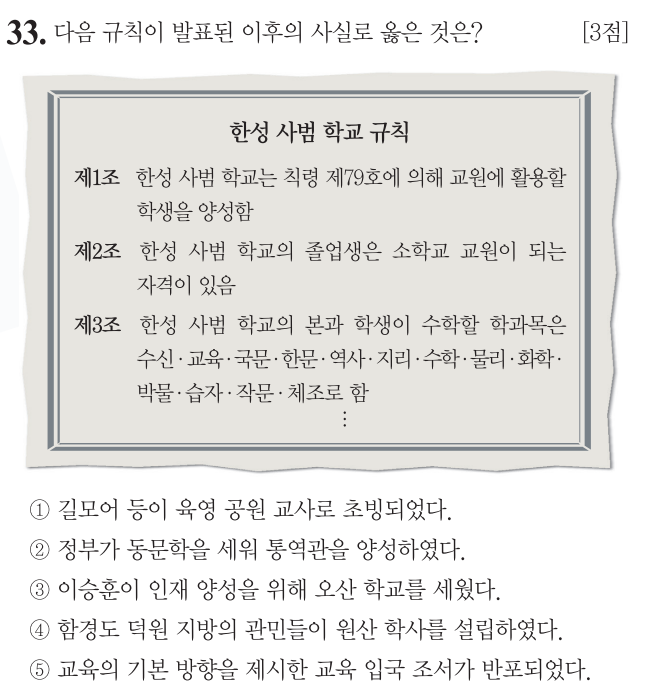 33. 다음 규칙이 발표된 이후의 사실로 옳은 것은? [3점]

한성 사범 학교 규칙

제1조 한성 사범 학교는 칙령 제79호에 의해 교원에 활용할 학생을 양성함

제2조 한성 사범 학교의 졸업생은 소학교 교원이 되는 자격이 있음

제3조 한성 사범 학교의 본과 학생이 수학할 학과목은 수신·교육·국문·한문·역사·지리·수학·물리·화학·박물·습자·작문·체조로 함

⋮

① 길모어 등이 육영 공원 교사로 초빙되었다.
② 정부가 동문학을 세워 통역관을 양성하였다.
③ 이승훈이 인재 양성을 위해 오산 학교를 세웠다.
④ 함경도 덕원 지방의 관민들이 원산 학사를 설립하였다.
⑤ 교육의 기본 방향을 제시한 교육 입국 조서가 반포되었다.